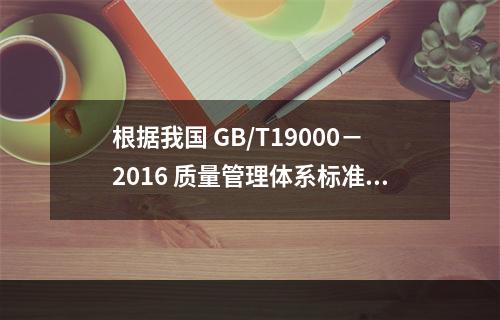 根据我国 GB/T19000－2016 质量管理体系标准...